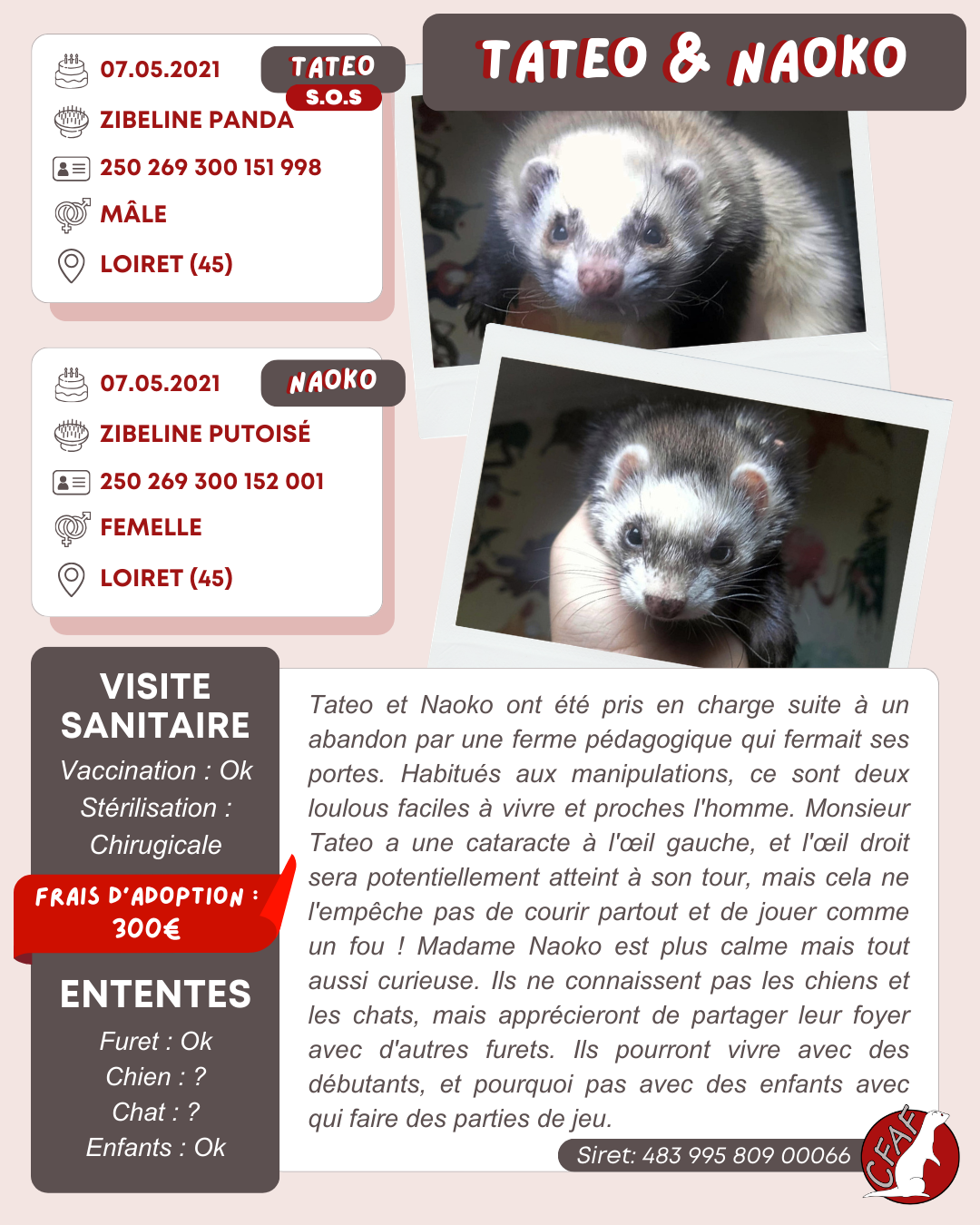 TATEO & NAOKO

07.05.2021
TATEO
S.O.S
ZIBELINE PANDA
250 269 300 151 998
MÂLE
LOIRET (45)

07.05.2021
NAOKO
ZIBELINE PUTOISÉ
250 269 300 152 001
FEMELLE
LOIRET (45)

VISITE SANITAIRE
Vaccination : Ok
Stérilisation : Chirugicale

FRAIS D'ADOPTION : 300€

ENTENTES
Furet : Ok
Chien : ?
Chat : ?
Enfants : Ok

Tateo et Naoko ont été pris en charge suite à un abandon par une ferme pédagogique qui fermait ses portes. Habitués aux manipulations, ce sont deux loulous faciles à vivre et proches l'homme. Monsieur Tateo a une cataracte à l'œil gauche, et l'œil droit sera potentiellement atteint à son tour, mais cela ne l'empêche pas de courir partout et de jouer comme un fou ! Madame Naoko est plus calme mais tout aussi curieuse. Ils ne connaissent pas les chiens et les chats, mais apprécieront de partager leur foyer avec d'autres furets. Ils pourront vivre avec des débutants, et pourquoi pas avec des enfants avec qui faire des parties de jeu.

Siret: 483 995 809 00066

CFAF